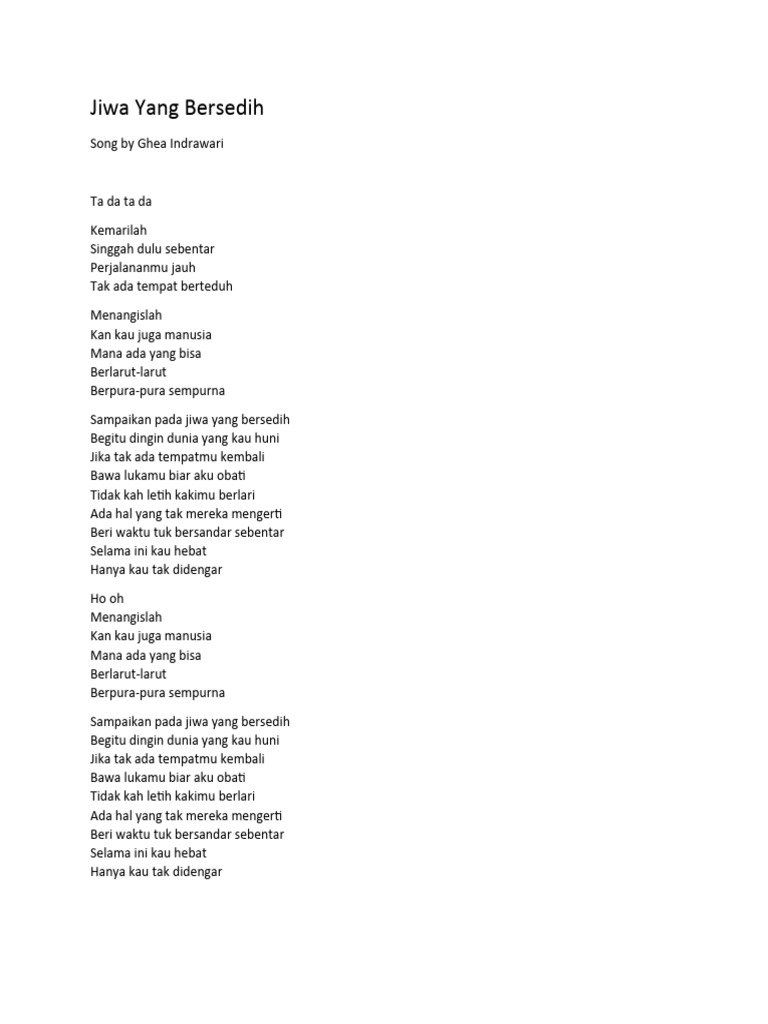 Jiwa Yang Bersedih

Song by Ghea Indrawari

Ta da ta da

Kemarilah
Singgah dulu sebentar
Perjalananmu jauh
Tak ada tempat berteduh

Menangislah
Kan kau juga manusia
Mana ada yang bisa
Berlarut-larut
Berpura-pura sempurna

Sampaikan pada jiwa yang bersedih
Begitu dingin dunia yang kau huni
Jika tak ada tempatmu kembali
Bawa lukamu biar aku obati
Tidak kah letih kakimu berlari
Ada hal yang tak mereka mengerti
Beri waktu tuk bersandar sebentar
Selama ini kau hebat
Hanya kau tak didengar

Ho oh
Menangislah
Kan kau juga manusia
Mana ada yang bisa
Berlarut-larut
Berpura-pura sempurna

Sampaikan pada jiwa yang bersedih
Begitu dingin dunia yang kau huni
Jika tak ada tempatmu kembali
Bawa lukamu biar aku obati
Tidak kah letih kakimu berlari
Ada hal yang tak mereka mengerti
Beri waktu tuk bersandar sebentar
Selama ini kau hebat
Hanya kau tak didengar